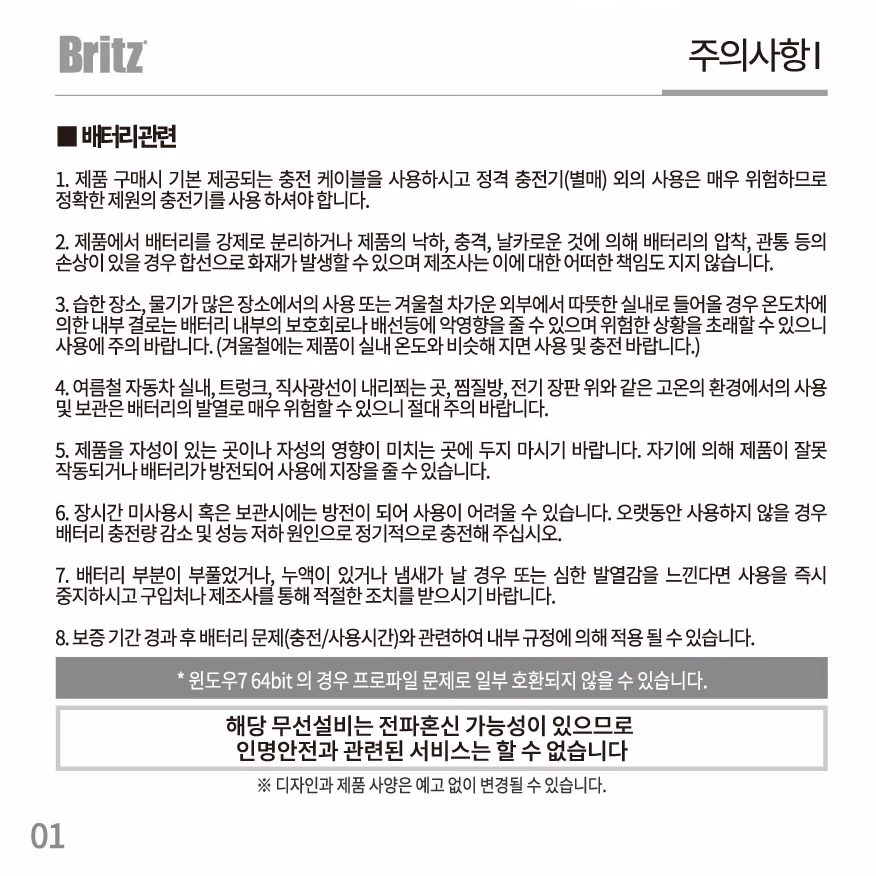 Britz

주의사항 I

■ 배터리관련

1. 제품 구매시 기본 제공되는 충전 케이블을 사용하시고 정격 충전기(별매) 외의 사용은 매우 위험하므로 정확한 제원의 충전기를 사용 하셔야 합니다.

2. 제품에서 배터리를 강제로 분리하거나 제품의 낙하, 충격, 날카로운 것에 의해 배터리의 압착, 관통 등의 손상이 있을 경우 합선으로 화재가 발생할 수 있으며 제조사는 이에 대한 어떠한 책임도 지지 않습니다.

3. 습한 장소, 물기가 많은 장소에서의 사용 또는 겨울철 차가운 외부에서 따뜻한 실내로 들어올 경우 온도차에 의한 내부 결로는 배터리 내부의 보호회로나 배선등에 악영향을 줄 수 있으며 위험한 상황을 초래할 수 있으니 사용에 주의 바랍니다. (겨울철에는 제품이 실내 온도와 비슷해 지면 사용 및 충전 바랍니다.)

4. 여름철 자동차 실내, 트렁크, 직사광선이 내리쬐는 곳, 찜질방, 전기 장판 위와 같은 고온의 환경에서의 사용 및 보관은 배터리의 발열로 매우 위험할 수 있으니 절대 주의 바랍니다.

5. 제품을 자성이 있는 곳이나 자성의 영향이 미치는 곳에 두지 마시기 바랍니다. 자기에 의해 제품이 잘못 작동되거나 배터리가 방전되어 사용에 지장을 줄 수 있습니다.

6. 장시간 미사용시 혹은 보관시에는 방전이 되어 사용이 어려울 수 있습니다. 오랫동안 사용하지 않을 경우 배터리 충전량 감소 및 성능 저하 원인으로 정기적으로 충전해 주십시오.

7. 배터리 부분이 부풀었거나, 누액이 있거나 냄새가 날 경우 또는 심한 발열감을 느낀다면 사용을 즉시 중지하시고 구입처나 제조사를 통해 적절한 조치를 받으시기 바랍니다.

8. 보증 기간 경과 후 배터리 문제(충전/사용시간)와 관련하여 내부 규정에 의해 적용 될 수 있습니다.

* 윈도우7 64bit 의 경우 프로파일 문제로 일부 호환되지 않을 수 있습니다.

해당 무선설비는 전파혼신 가능성이 있으므로 인명안전과 관련된 서비스는 할 수 없습니다

※ 디자인과 제품 사양은 예고 없이 변경될 수 있습니다.

01